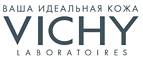 ВАША ИДЕАЛЬНАЯ КОЖА
VICHY
LABORATOIRES